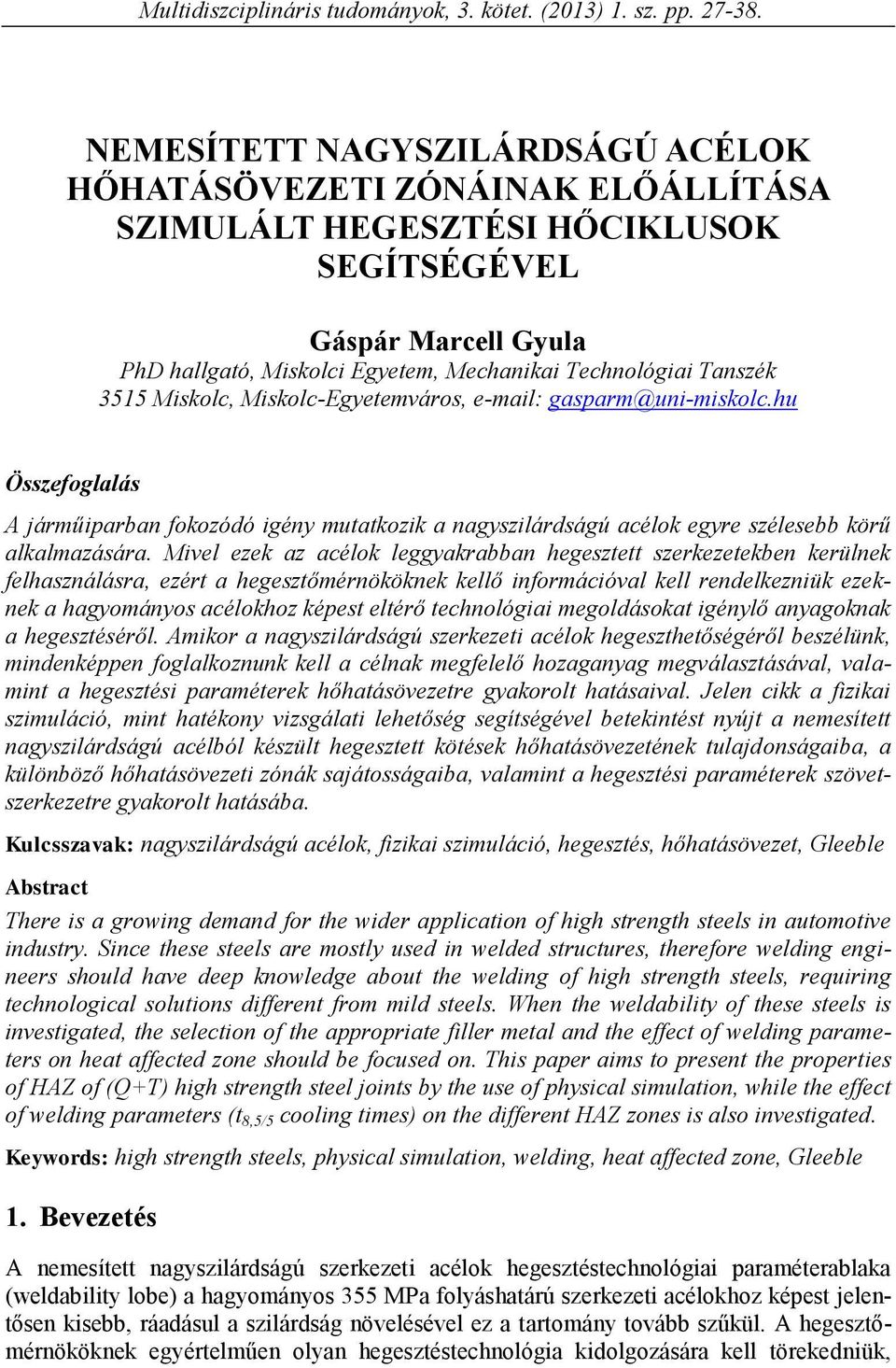 Multidiszciplináris tudományok, 3. kötet. (2013) 1. sz. pp. 27-38.

NEMESÍTETT NAGYSZILÁRDSÁGÚ ACÉLOK HŐHATÁSÖVEZETI ZÓNÁINAK ELŐÁLLÍTÁSA SZIMULÁLT HEGESZTÉSI HŐCIKLUSOK SEGÍTSÉGÉVEL

Gáspár Marcell Gyula
PhD hallgató, Miskolci Egyetem, Mechanikai Technológiai Tanszék
3515 Miskolc, Miskolc-Egyetemváros, e-mail: gasparm@uni-miskolc.hu

Összefoglalás

A járműiparban fokozódó igény mutatkozik a nagyszilárdságú acélok egyre szélesebb körű alkalmazására. Mivel ezek az acélok leggyakrabban hegesztett szerkezetekben kerülnek felhasználásra, ezért a hegesztőmérnököknek kellő információval kell rendelkezniük ezeknek a hagyományos acélokhoz képest eltérő technológiai megoldásokat igénylő anyagoknak a hegesztéséről. Amikor a nagyszilárdságú szerkezeti acélok hegeszthetőségéről beszélünk, mindenképpen foglalkoznunk kell a célnak megfelelő hozaganyag megválasztásával, valamint a hegesztési paraméterek hőhatásövezetre gyakorolt hatásaival. Jelen cikk a fizikai szimuláció, mint hatékony vizsgálati lehetőség segítségével betekintést nyújt a nemesített nagyszilárdságú acélból készült hegesztett kötések hőhatásövezetének tulajdonságaiba, a különböző hőhatásövezeti zónák sajátosságaiba, valamint a hegesztési paraméterek szövetszerkezetre gyakorolt hatásába.

Kulcsszavak: nagyszilárdságú acélok, fizikai szimuláció, hegesztés, hőhatásövezet, Gleeble

Abstract

There is a growing demand for the wider application of high strength steels in automotive industry. Since these steels are mostly used in welded structures, therefore welding engineers should have deep knowledge about the welding of high strength steels, requiring technological solutions different from mild steels. When the weldability of these steels is investigated, the selection of the appropriate filler metal and the effect of welding parameters on heat affected zone should be focused on. This paper aims to present the properties of HAZ of (Q+T) high strength steel joints by the use of physical simulation, while the effect of welding parameters ($t_{8,5/5}$ cooling times) on the different HAZ zones is also investigated.

Keywords: high strength steels, physical simulation, welding, heat affected zone, Gleeble

1. Bevezetés

A nemesített nagyszilárdságú szerkezeti acélok hegesztéstechnológiai paraméterablaka (weldability lobe) a hagyományos 355 MPa folyáshatárú szerkezeti acélokhoz képest jelentősen kisebb, ráadásul a szilárdság növelésével ez a tartomány tovább szűkül. A hegesztőmérnököknek egyértelműen olyan hegesztéstechnológia kidolgozására kell törekedniük,